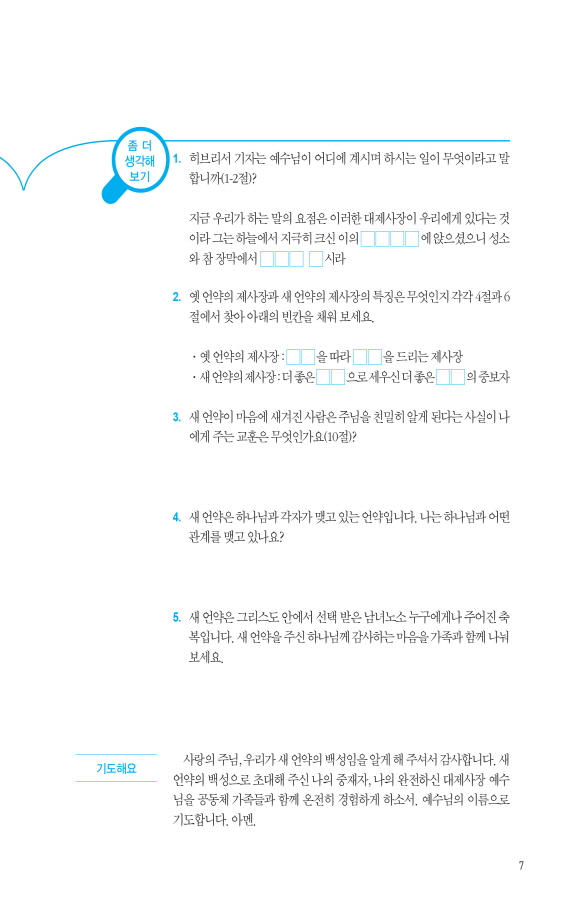 좀 더 생각해 보기

1. 히브리서 기자는 예수님이 어디에 계시며 하시는 일이 무엇이라고 말합니까(1-2절)?

지금 우리가 하는 말의 요점은 이러한 대제사장이 우리에게 있다는 것이라 그는 하늘에서 지극히 크신 이의 □□□□에 앉으셨으니 성소와 참 장막에서 □□□ □시라

2. 옛 언약의 제사장과 새 언약의 제사장의 특징은 무엇인지 각각 4절과 6절에서 찾아 아래의 빈칸을 채워 보세요.

· 옛 언약의 제사장 : □□을 따라 □□을 드리는 제사장
· 새 언약의 제사장 : 더 좋은 □□으로 세우신 더 좋은 □□의 중보자

3. 새 언약이 마음에 새겨진 사람은 주님을 친밀히 알게 된다는 사실이 나에게 주는 교훈은 무엇인가요(10절)?

4. 새 언약은 하나님과 각자가 맺고 있는 언약입니다. 나는 하나님과 어떤 관계를 맺고 있나요?

5. 새 언약은 그리스도 안에서 선택 받은 남녀노소 누구에게나 주어진 축복입니다. 새 언약을 주신 하나님께 감사하는 마음을 가족과 함께 나눠 보세요.

기도해요

사랑의 주님, 우리가 새 언약의 백성임을 알게 해 주셔서 감사합니다. 새 언약의 백성으로 초대해 주신 나의 중재자, 나의 완전하신 대제사장 예수님을 공동체 가족들과 함께 온전히 경험하게 하소서. 예수님의 이름으로 기도합니다. 아멘.

7